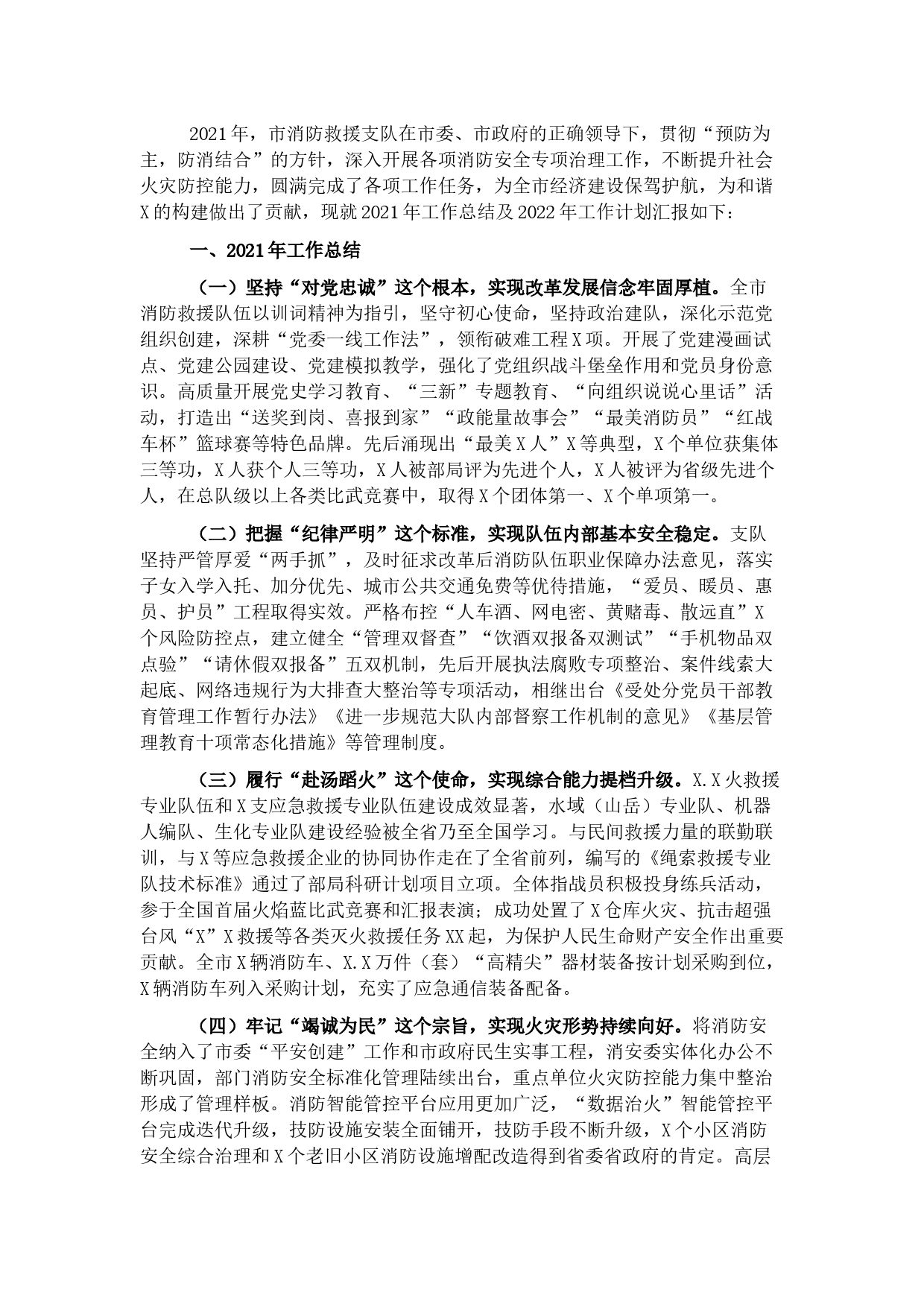 2021年，市消防救援支队在市委、市政府的正确领导下，贯彻“预防为主，防消结合”的方针，深入开展各项消防安全专项治理工作，不断提升社会火灾防控能力，圆满完成了各项工作任务，为全市经济建设保驾护航，为和谐X的构建做出了贡献，现就2021年工作总结及2022年工作计划汇报如下：

一、2021年工作总结

（一）坚持“对党忠诚”这个根本，实现改革发展信念牢固厚植。全市消防救援队伍以训词精神为指引，坚守初心使命，坚持政治建队，深化示范党组织创建，深耕“党委一线工作法”，领衔破难工程X项。开展了党建漫画试点、党建公园建设、党建模拟教学，强化了党组织战斗堡垒作用和党员身份意识。高质量开展党史学习教育、“三新”专题教育、“向组织说说心里话”活动，打造出“送奖到岗、喜报到家”“政能量故事会”“最美消防员”“红战车杯”篮球赛等特色品牌。先后涌现出“最美X人”X等典型，X个单位获集体三等功，X人获个人三等功，X人被部局评为先进个人，X人被评为省级先进个人，在总队级以上各类比武竞赛中，取得X个团体第一、X个单项第一。

（二）把握“纪律严明”这个标准，实现队伍内部基本安全稳定。支队坚持严管厚爱“两手抓”，及时征求改革后消防队伍职业保障办法意见，落实子女入学入托、加分优先、城市公共交通免费等优待措施，“爱员、暖员、惠员、护员”工程取得实效。严格布控“人车酒、网电密、黄赌毒、散远直”X个风险防控点，建立健全“管理双督查”“饮酒双报备双测试”“手机物品双点验”“请休假双报备”五双机制，先后开展执法腐败专项整治、案件线索大起底、网络违规行为大排查大整治等专项活动，相继出台《受处分党员干部教育管理工作暂行办法》《进一步规范大队内部督察工作机制的意见》《基层管理教育十项常态化措施》等管理制度。

（三）履行“赴汤蹈火”这个使命，实现综合能力提档升级。X.X火救援专业队伍和X支应急救援专业队伍建设成效显著，水域（山岳）专业队、机器人编队、生化专业队建设经验被全省乃至全国学习。与民间救援力量的联勤联训，与X等应急救援企业的协同协作走在了全省前列，编写的《绳索救援专业队技术标准》通过了部局科研计划项目立项。全体指战员积极投身练兵活动，参于全国首届火焰蓝比武竞赛和汇报表演；成功处置了X仓库火灾、抗击超强台风“X”X救援等各类灭火救援任务XX起，为保护人民生命财产安全作出重要贡献。全市X辆消防车、X.X万件（套）“高精尖”器材装备按计划采购到位，X辆消防车列入采购计划，充实了应急通信装备配备。

（四）牢记“竭诚为民”这个宗旨，实现火灾形势持续向好。将消防安全纳入了市委“平安创建”工作和市政府民生实事工程，消安委实体化办公不断巩固，部门消防安全标准化管理陆续出台，重点单位火灾防控能力集中整治形成了管理样板。消防智能管控平台应用更加广泛，“数据治火”智能管控平台完成迭代升级，技防设施安装全面铺开，技防手段不断升级，X个小区消防安全综合治理和X个老旧小区消防设施增配改造得到省委省政府的肯定。高层